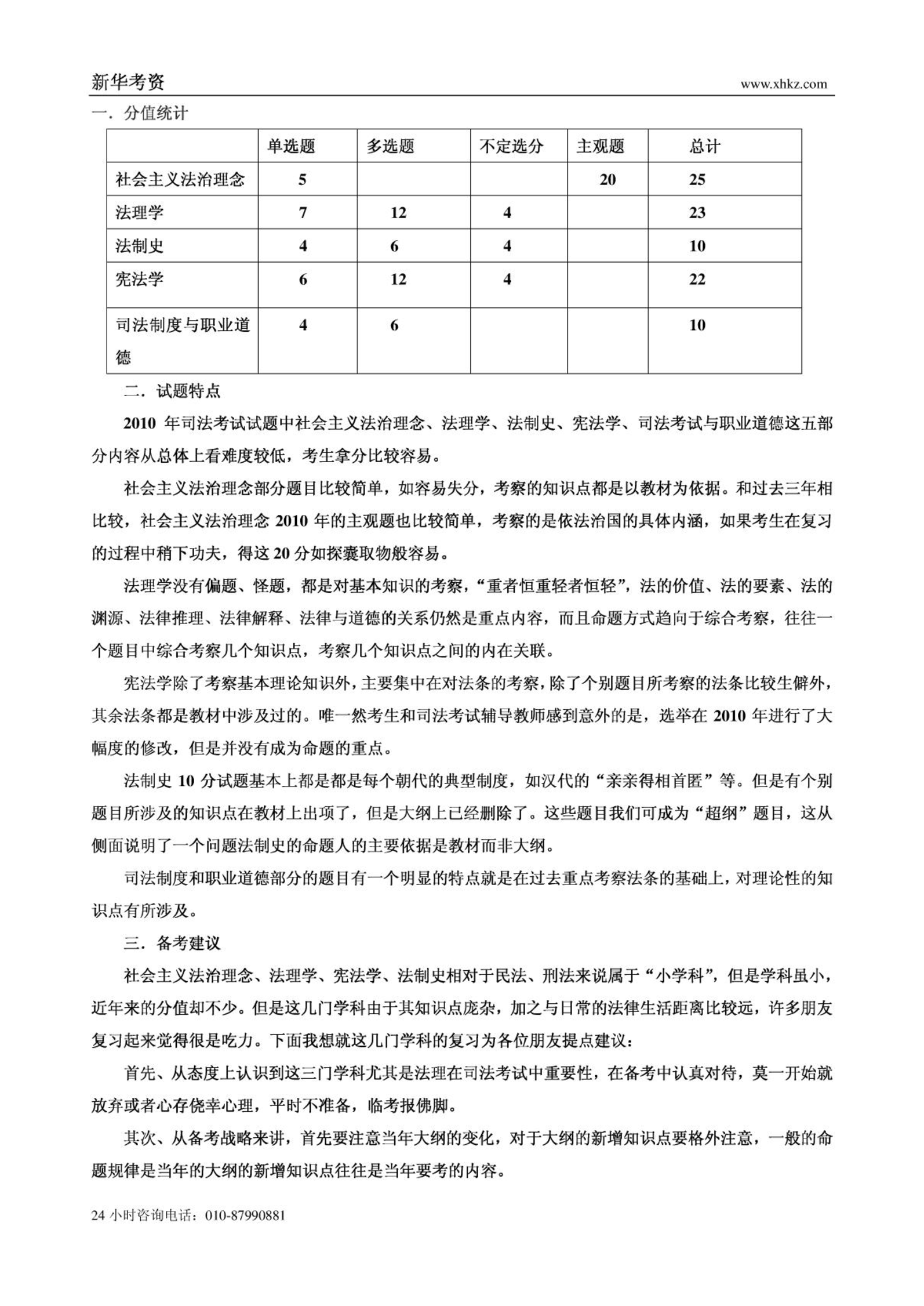 新华考资 www.xhkz.com

一．分值统计

| | 单选题 | 多选题 | 不定选分 | 主观题 | 总计 |
|---|---|---|---|---|---|
| 社会主义法治理念 | 5 | | | 20 | 25 |
| 法理学 | 7 | 12 | 4 | | 23 |
| 法制史 | 4 | 6 | 4 | | 10 |
| 宪法学 | 6 | 12 | 4 | | 22 |
| 司法制度与职业道德 | 4 | 6 | | | 10 |

二．试题特点

2010 年司法考试试题中社会主义法治理念、法理学、法制史、宪法学、司法考试与职业道德这五部分内容从总体上看难度较低，考生拿分比较容易。

社会主义法治理念部分题目比较简单，如容易失分，考察的知识点都是以教材为依据。和过去三年相比较，社会主义法治理念 2010 年的主观题也比较简单，考察的是依法治国的具体内涵，如果考生在复习的过程中稍下功夫，得这 20 分如探囊取物般容易。

法理学没有偏题、怪题，都是对基本知识的考察，“重者恒重轻者恒轻”，法的价值、法的要素、法的渊源、法律推理、法律解释、法律与道德的关系仍然是重点内容，而且命题方式趋向于综合考察，往往一个题目中综合考察几个知识点，考察几个知识点之间的内在关联。

宪法学除了考察基本理论知识外，主要集中在对法条的考察，除了个别题目所考察的法条比较生僻外，其余法条都是教材中涉及过的。唯一然考生和司法考试辅导教师感到意外的是，选举在 2010 年进行了大幅度的修改，但是并没有成为命题的重点。

法制史 10 分试题基本上都是都是每个朝代的典型制度，如汉代的“亲亲得相首匿”等。但是有个别题目所涉及的知识点在教材上出项了，但是大纲上已经删除了。这些题目我们可成为“超纲”题目，这从侧面说明了一个问题法制史的命题人的主要依据是教材而非大纲。

司法制度和职业道德部分的题目有一个明显的特点就是在过去重点考察法条的基础上，对理论性的知识点有所涉及。

三．备考建议

社会主义法治理念、法理学、宪法学、法制史相对于民法、刑法来说属于“小学科”，但是学科虽小，近年来的分值却不少。但是这几门学科由于其知识点庞杂，加之与日常的法律生活距离比较远，许多朋友复习起来觉得很是吃力。下面我想就这几门学科的复习为各位朋友提点建议：

首先、从态度上认识到这三门学科尤其是法理在司法考试中重要性，在备考中认真对待，莫一开始就放弃或者心存侥幸心理，平时不准备，临考报佛脚。

其次、从备考战略来讲，首先要注意当年大纲的变化，对于大纲的新增知识点要格外注意，一般的命题规律是当年的大纲的新增知识点往往是当年要考的内容。

24 小时咨询电话：010-87990881